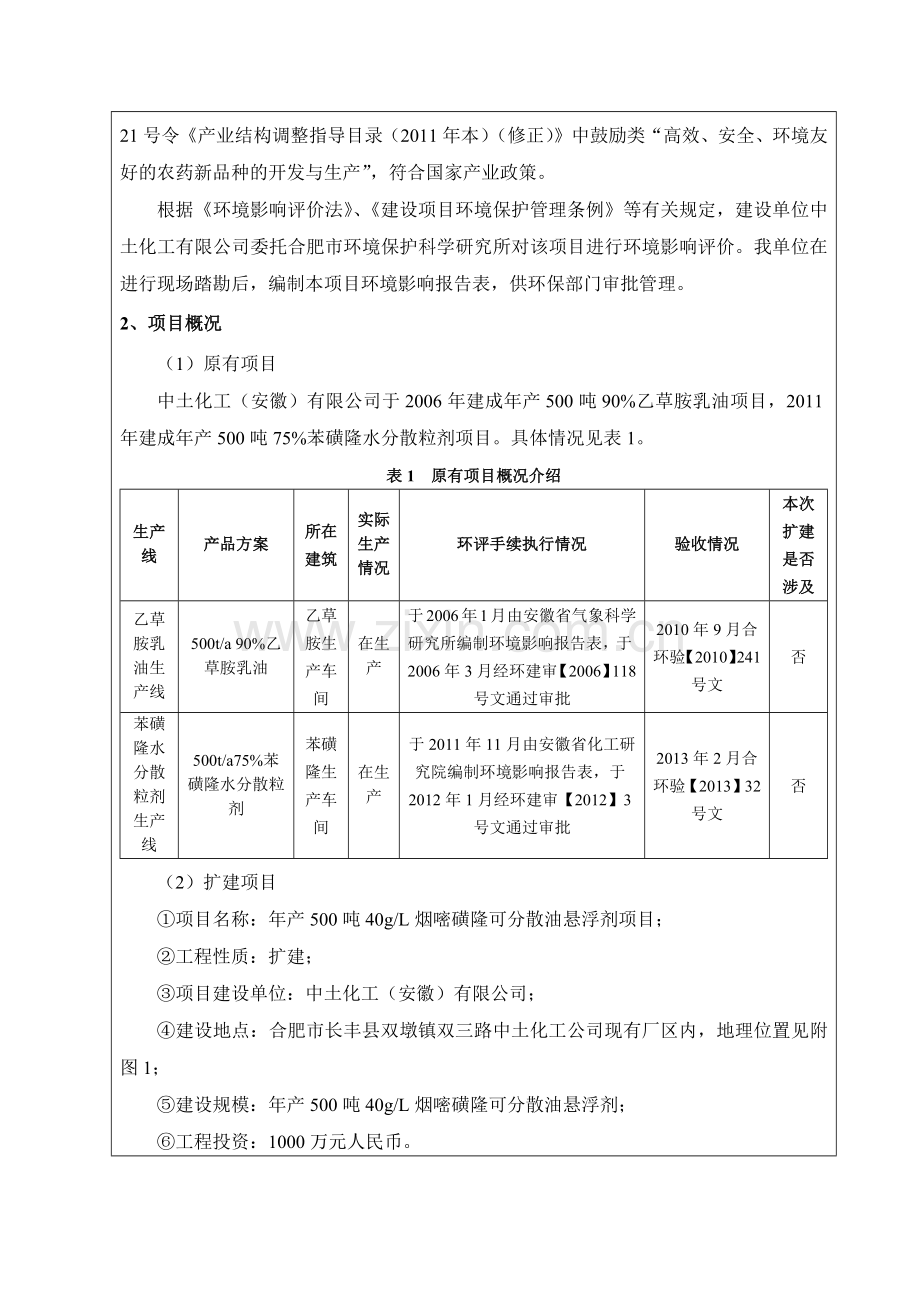 21 号令《产业结构调整指导目录（2011 年本）（修正）》中鼓励类“高效、安全、环境友好的农药新品种的开发与生产”，符合国家产业政策。

根据《环境影响评价法》、《建设项目环境保护管理条例》等有关规定，建设单位中土化工有限公司委托合肥市环境保护科学研究所对该项目进行环境影响评价。我单位在进行现场踏勘后，编制本项目环境影响报告表，供环保部门审批管理。

2、项目概况

（1）原有项目

中土化工（安徽）有限公司于 2006 年建成年产 500 吨 90%乙草胺乳油项目，2011 年建成年产 500 吨 75%苯磺隆水分散粒剂项目。具体情况见表 1。

表 1　原有项目概况介绍

| 生产线 | 产品方案 | 所在建筑 | 实际生产情况 | 环评手续执行情况 | 验收情况 | 本次扩建是否涉及 |
|---|---|---|---|---|---|---|
| 乙草胺乳油生产线 | 500t/a 90%乙草胺乳油 | 乙草胺生产车间 | 在生产 | 于 2006 年 1 月由安徽省气象科学研究所编制环境影响报告表，于 2006 年 3 月经环建审【2006】118 号文通过审批 | 2010 年 9 月合环验【2010】241 号文 | 否 |
| 苯磺隆水分散粒剂生产线 | 500t/a75%苯磺隆水分散粒剂 | 苯磺隆生产车间 | 在生产 | 于 2011 年 11 月由安徽省化工研究院编制环境影响报告表，于 2012 年 1 月经环建审【2012】3 号文通过审批 | 2013 年 2 月合环验【2013】32 号文 | 否 |

（2）扩建项目

①项目名称：年产 500 吨 40g/L 烟嘧磺隆可分散油悬浮剂项目；

②工程性质：扩建；

③项目建设单位：中土化工（安徽）有限公司；

④建设地点：合肥市长丰县双墩镇双三路中土化工公司现有厂区内，地理位置见附图 1；

⑤建设规模：年产 500 吨 40g/L 烟嘧磺隆可分散油悬浮剂；

⑥工程投资：1000 万元人民币。